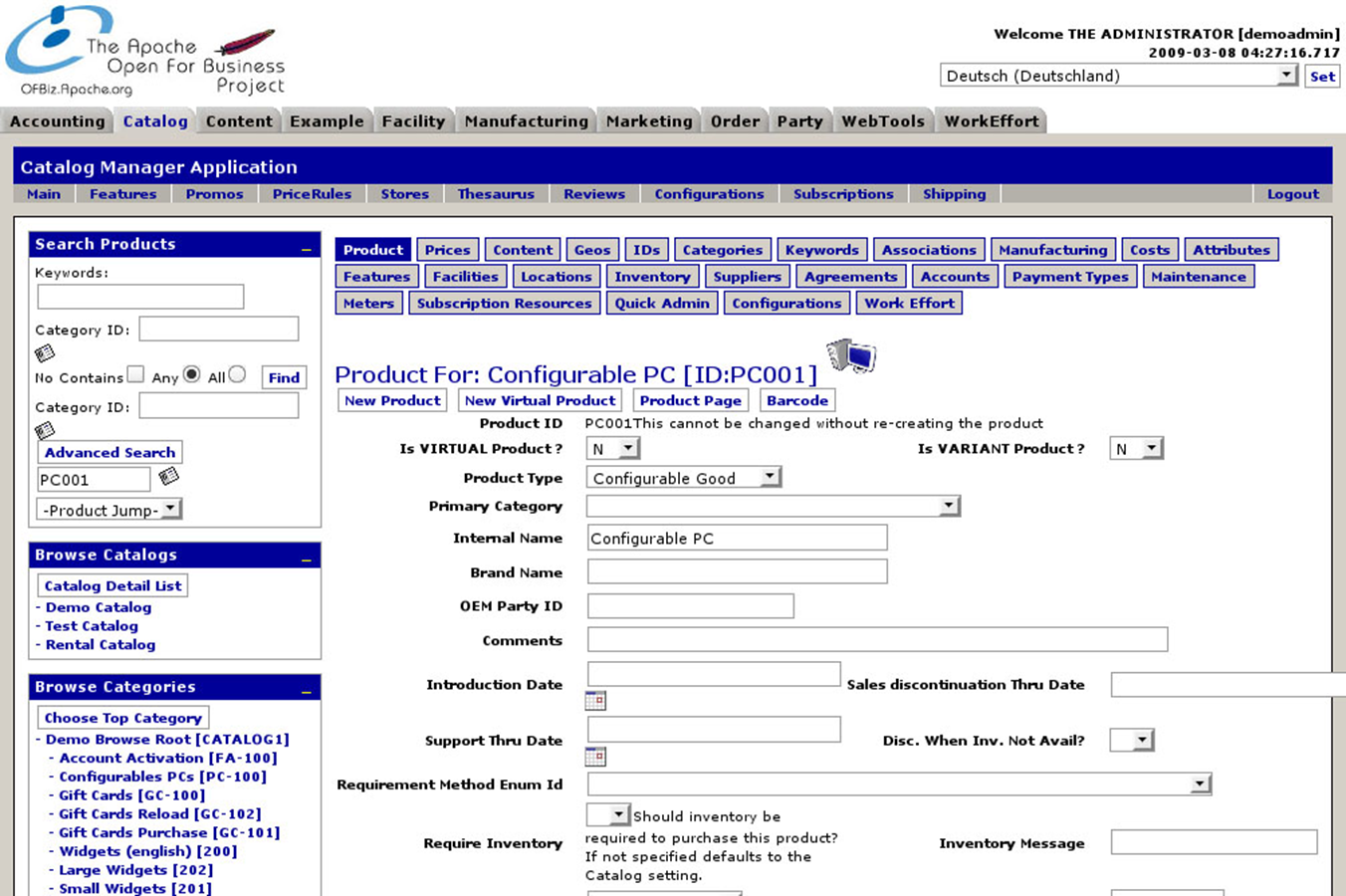 The Apache Open For Business Project
OFBiz.Apache.org

Welcome THE ADMINISTRATOR [demoadmin]
2009-03-08 04:27:16.717
Deutsch (Deutschland) Set

Accounting Catalog Content Example Facility Manufacturing Marketing Order Party WebTools WorkEffort

Catalog Manager Application
Main Features Promos PriceRules Stores Thesaurus Reviews Configurations Subscriptions Shipping Logout

Search Products
Keywords:
Category ID:
No Contains Any All Find
Category ID:
Advanced Search
PC001
-Product Jump-

Browse Catalogs
Catalog Detail List
- Demo Catalog
- Test Catalog
- Rental Catalog

Browse Categories
Choose Top Category
- Demo Browse Root [CATALOG1]
- Account Activation [FA-100]
- Configurables PCs [PC-100]
- Gift Cards [GC-100]
- Gift Cards Reload [GC-102]
- Gift Cards Purchase [GC-101]
- Widgets (english) [200]
- Large Widgets [202]
- Small Widgets [201]

Product Prices Content Geos IDs Categories Keywords Associations Manufacturing Costs Attributes
Features Facilities Locations Inventory Suppliers Agreements Accounts Payment Types Maintenance
Meters Subscription Resources Quick Admin Configurations Work Effort

Product For: Configurable PC [ID:PC001]
New Product New Virtual Product Product Page Barcode

Product ID PC001This cannot be changed without re-creating the product
Is VIRTUAL Product ? N Is VARIANT Product ? N
Product Type Configurable Good
Primary Category
Internal Name Configurable PC
Brand Name
OEM Party ID
Comments
Introduction Date Sales discontinuation Thru Date
Support Thru Date Disc. When Inv. Not Avail?
Requirement Method Enum Id
Require Inventory Should inventory be required to purchase this product? If not specified defaults to the Catalog setting. Inventory Message